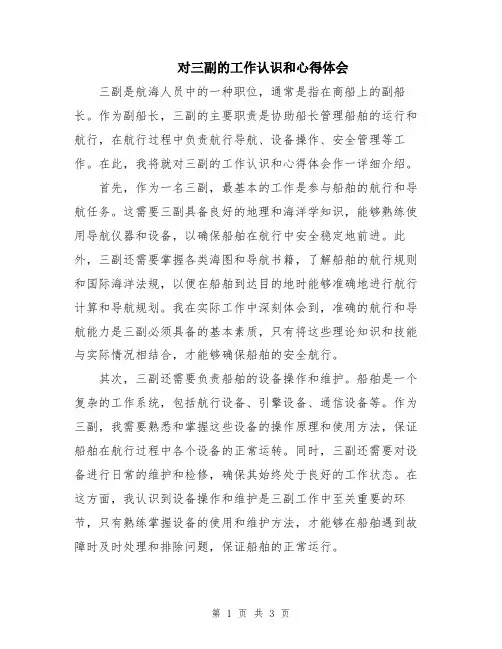 对三副的工作认识和心得体会

三副是航海人员中的一种职位，通常是指在商船上的副船长。作为副船长，三副的主要职责是协助船长管理船舶的运行和航行，在航行过程中负责航行导航、设备操作、安全管理等工作。在此，我将就对三副的工作认识和心得体会作一详细介绍。

首先，作为一名三副，最基本的工作是参与船舶的航行和导航任务。这需要三副具备良好的地理和海洋学知识，能够熟练使用导航仪器和设备，以确保船舶在航行中安全稳定地前进。此外，三副还需要掌握各类海图和导航书籍，了解船舶的航行规则和国际海洋法规，以便在船舶到达目的地时能够准确地进行航行计算和导航规划。我在实际工作中深刻体会到，准确的航行和导航能力是三副必须具备的基本素质，只有将这些理论知识和技能与实际情况相结合，才能够确保船舶的安全航行。

其次，三副还需要负责船舶的设备操作和维护。船舶是一个复杂的工作系统，包括航行设备、引擎设备、通信设备等。作为三副，我需要熟悉和掌握这些设备的操作原理和使用方法，保证船舶在航行过程中各个设备的正常运转。同时，三副还需要对设备进行日常的维护和检修，确保其始终处于良好的工作状态。在这方面，我认识到设备操作和维护是三副工作中至关重要的环节，只有熟练掌握设备的使用和维护方法，才能够在船舶遇到故障时及时处理和排除问题，保证船舶的正常运行。

第 1 页 共 3 页